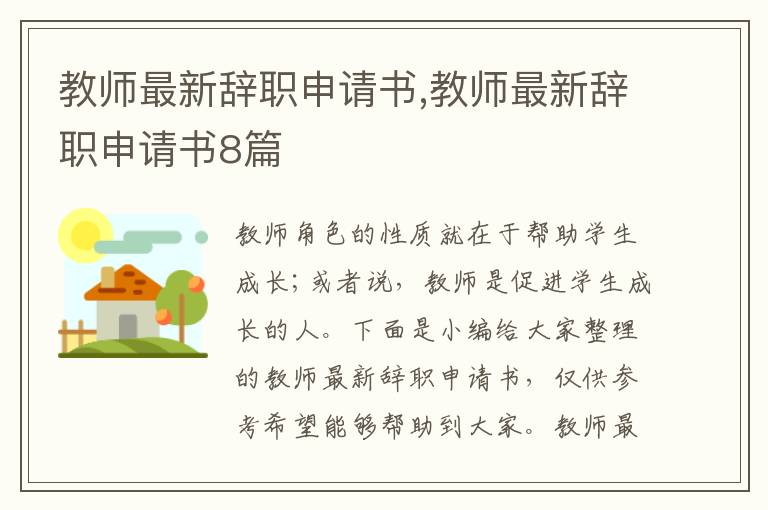 教师最新辞职申请书,教师最新辞职申请书8篇

教师角色的性质就在于帮助学生成长；或者说，教师是促进学生成长的人。下面是小编给大家整理的教师最新辞职申请书，仅供参考希望能够帮助到大家。教师最